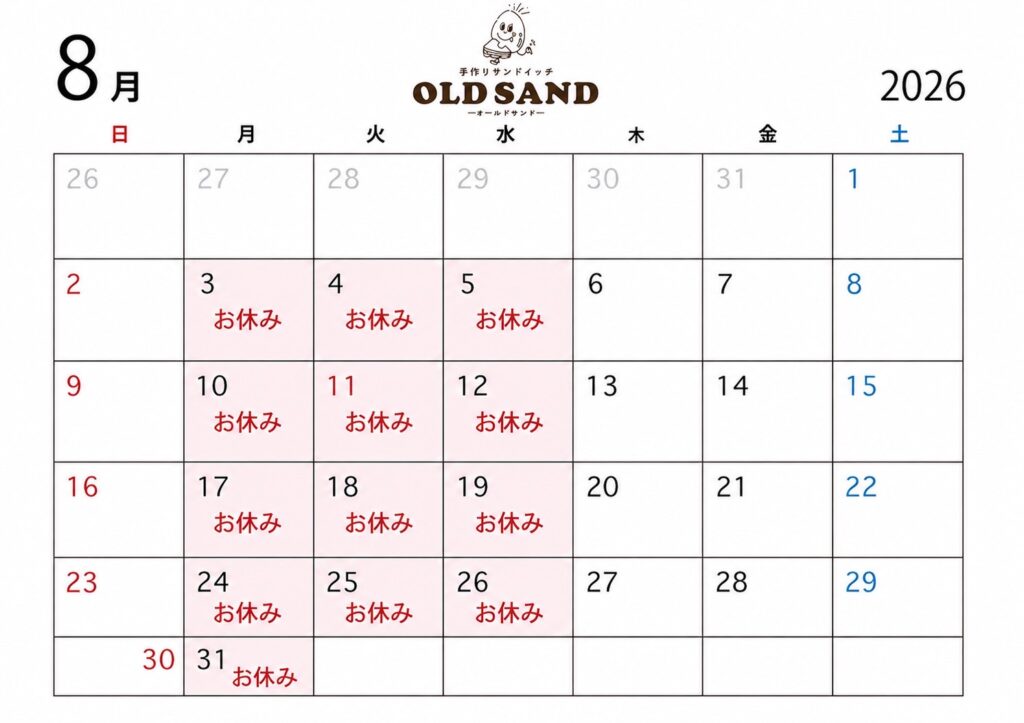 8月

手作りサンドイッチ
OLD SAND
ーオールドサンドー

2026

| 日 | 月 | 火 | 水 | 木 | 金 | 土 |
|---|---|---|---|---|---|---|
| 26 | 27 | 28 | 29 | 30 | 31 | 1 |
| 2 | 3 お休み | 4 お休み | 5 お休み | 6 | 7 | 8 |
| 9 | 10 お休み | 11 お休み | 12 お休み | 13 | 14 | 15 |
| 16 | 17 お休み | 18 お休み | 19 お休み | 20 | 21 | 22 |
| 23 | 24 お休み | 25 お休み | 26 お休み | 27 | 28 | 29 |
| 30 | 31 お休み | | | | | |